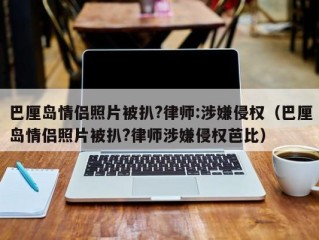 巴厘岛情侣照片被扒?律师:涉嫌侵权（巴厘岛情侣照片被扒?律师涉嫌侵权芭比）